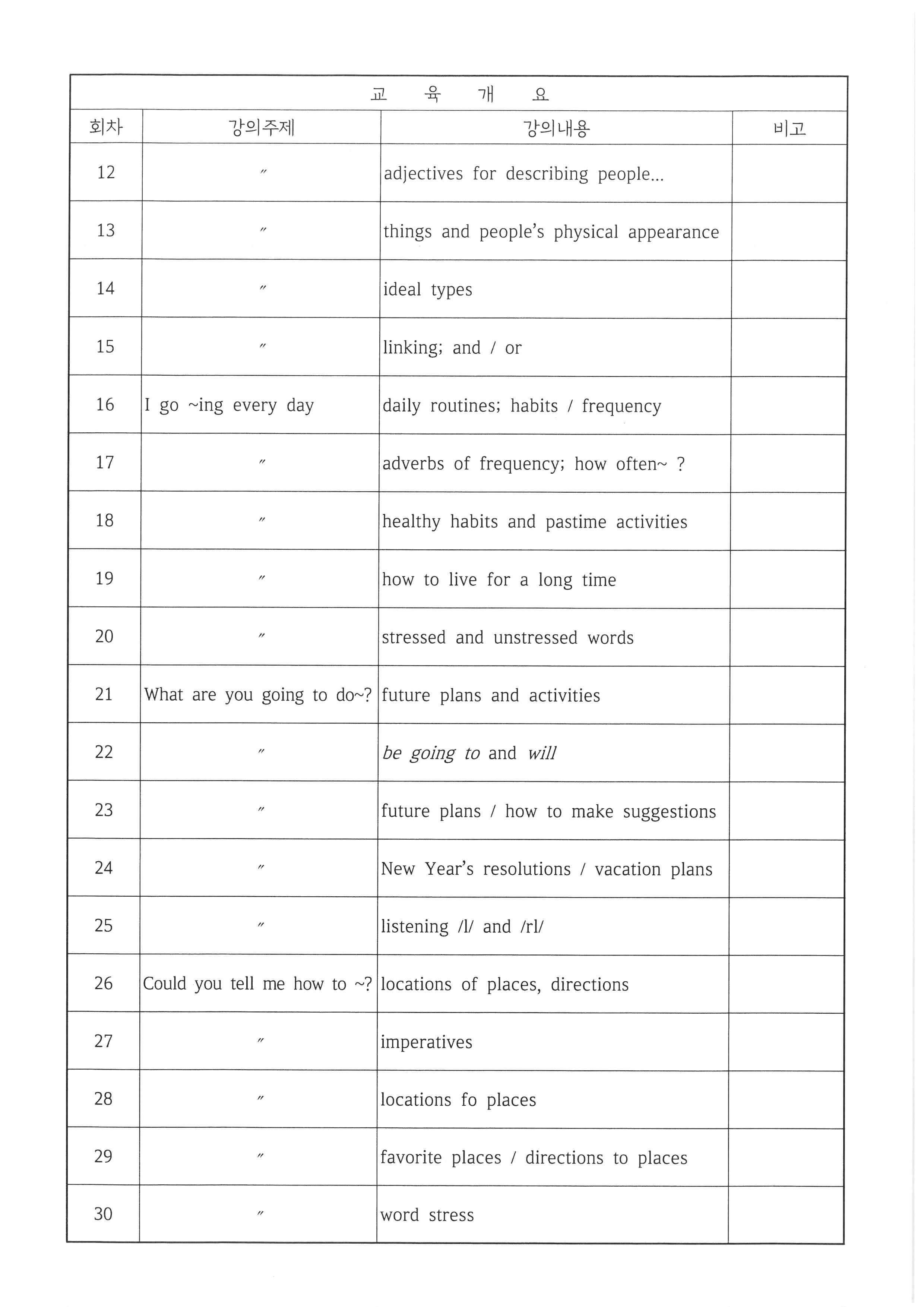 교 육 개 요

| 회차 | 강의주제 | 강의내용 | 비고 |
|---|---|---|---|
| 12 | 〃 | adjectives for describing people... | |
| 13 | 〃 | things and people's physical appearance | |
| 14 | 〃 | ideal types | |
| 15 | 〃 | linking; and / or | |
| 16 | I go ~ing every day | daily routines; habits / frequency | |
| 17 | 〃 | adverbs of frequency; how often~ ? | |
| 18 | 〃 | healthy habits and pastime activities | |
| 19 | 〃 | how to live for a long time | |
| 20 | 〃 | stressed and unstressed words | |
| 21 | What are you going to do~? | future plans and activities | |
| 22 | 〃 | be going to and will | |
| 23 | 〃 | future plans / how to make suggestions | |
| 24 | 〃 | New Year's resolutions / vacation plans | |
| 25 | 〃 | listening /l/ and /rl/ | |
| 26 | Could you tell me how to ~? | locations of places, directions | |
| 27 | 〃 | imperatives | |
| 28 | 〃 | locations fo places | |
| 29 | 〃 | favorite places / directions to places | |
| 30 | 〃 | word stress | |